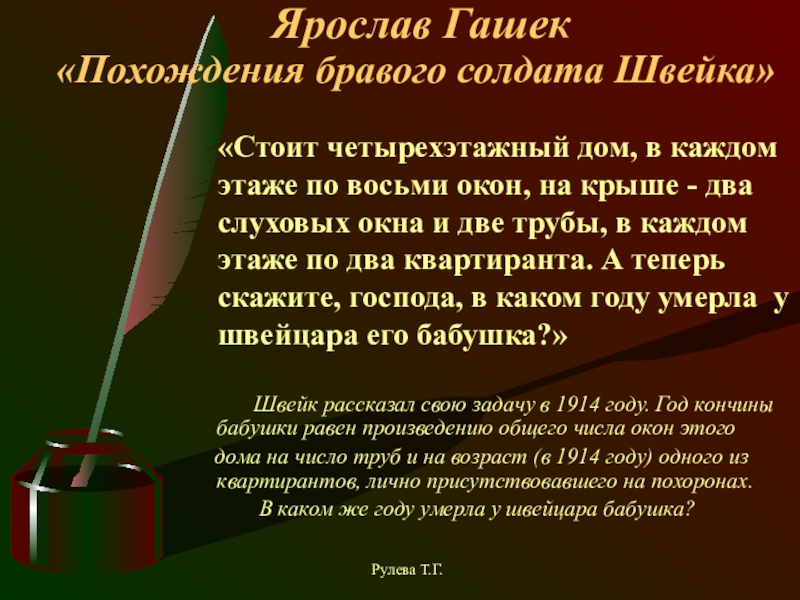 Ярослав Гашек
«Похождения бравого солдата Швейка»

«Стоит четырехэтажный дом, в каждом этаже по восьми окон, на крыше - два слуховых окна и две трубы, в каждом этаже по два квартиранта. А теперь скажите, господа, в каком году умерла у швейцара его бабушка?»

Швейк рассказал свою задачу в 1914 году. Год кончины бабушки равен произведению общего числа окон этого дома на число труб и на возраст (в 1914 году) одного из квартирантов, лично присутствовавшего на похоронах. В каком же году умерла у швейцара бабушка?

Рулева Т.Г.